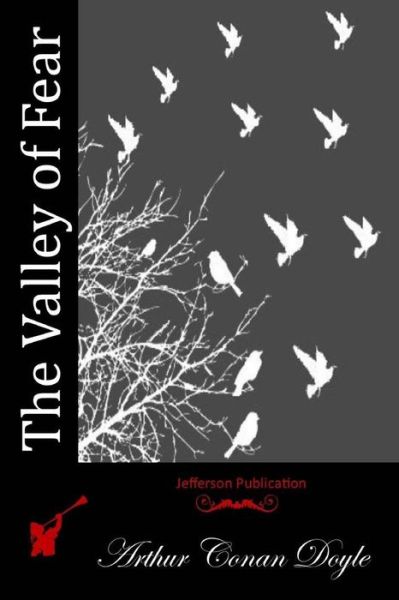 The Valley of Fear

Jefferson Publication

Arthur Conan Doyle